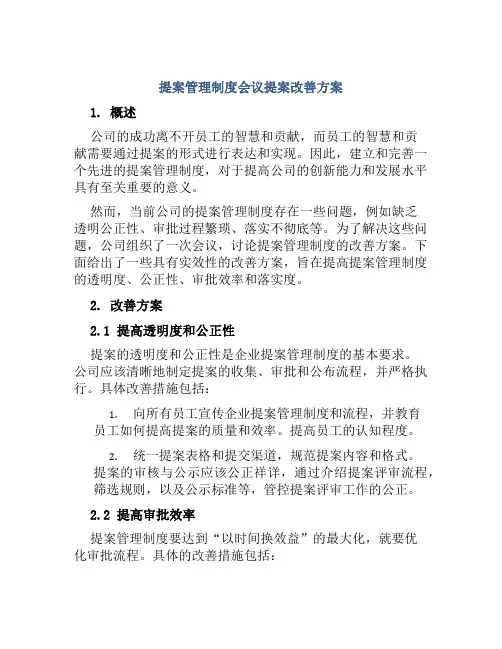 提案管理制度会议提案改善方案

1. 概述

公司的成功离不开员工的智慧和贡献，而员工的智慧和贡献需要通过提案的形式进行表达和实现。因此，建立和完善一个先进的提案管理制度，对于提高公司的创新能力和发展水平具有至关重要的意义。

然而，当前公司的提案管理制度存在一些问题，例如缺乏透明公正性、审批过程繁琐、落实不彻底等。为了解决这些问题，公司组织了一次会议，讨论提案管理制度的改善方案。下面给出了一些具有实效性的改善方案，旨在提高提案管理制度的透明度、公正性、审批效率和落实度。

2. 改善方案

2.1 提高透明度和公正性

提案的透明度和公正性是企业提案管理制度的基本要求。公司应该清晰地制定提案的收集、审批和公布流程，并严格执行。具体改善措施包括：

1. 向所有员工宣传企业提案管理制度和流程，并教育员工如何提高提案的质量和效率。提高员工的认知程度。

2. 统一提案表格和提交渠道，规范提案内容和格式。提案的审核与公示应该公正祥详，通过介绍提案评审流程，筛选规则，以及公示标准等，管控提案评审工作的公正。

2.2 提高审批效率

提案管理制度要达到“以时间换效益”的最大化，就要优化审批流程。具体的改善措施包括：